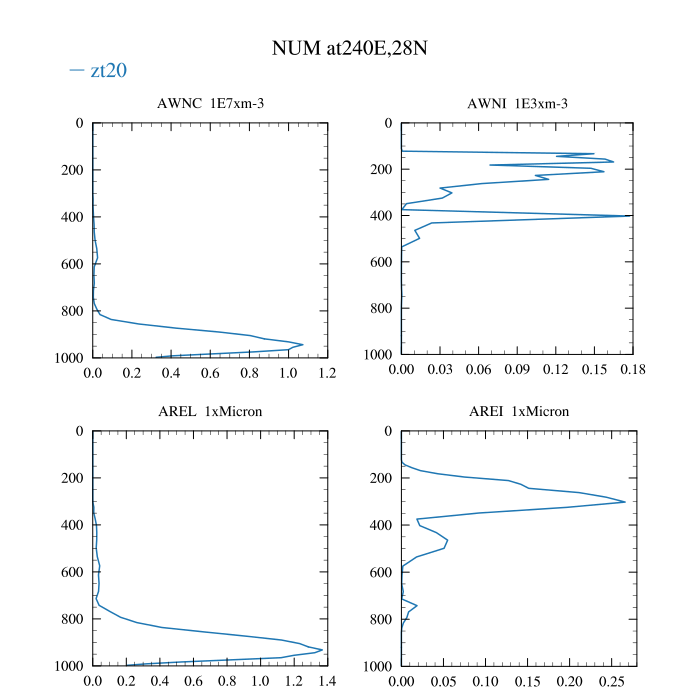 NUM at240E,28N

— zt20

AWNC 1E7xm-3

0
200
400
600
800
1000

0.0 0.2 0.4 0.6 0.8 1.0 1.2

AWNI 1E3xm-3

0
200
400
600
800
1000

0.00 0.03 0.06 0.09 0.12 0.15 0.18

AREL 1xMicron

0
200
400
600
800
1000

0.0 0.2 0.4 0.6 0.8 1.0 1.2 1.4

AREI 1xMicron

0
200
400
600
800
1000

0.00 0.05 0.10 0.15 0.20 0.25